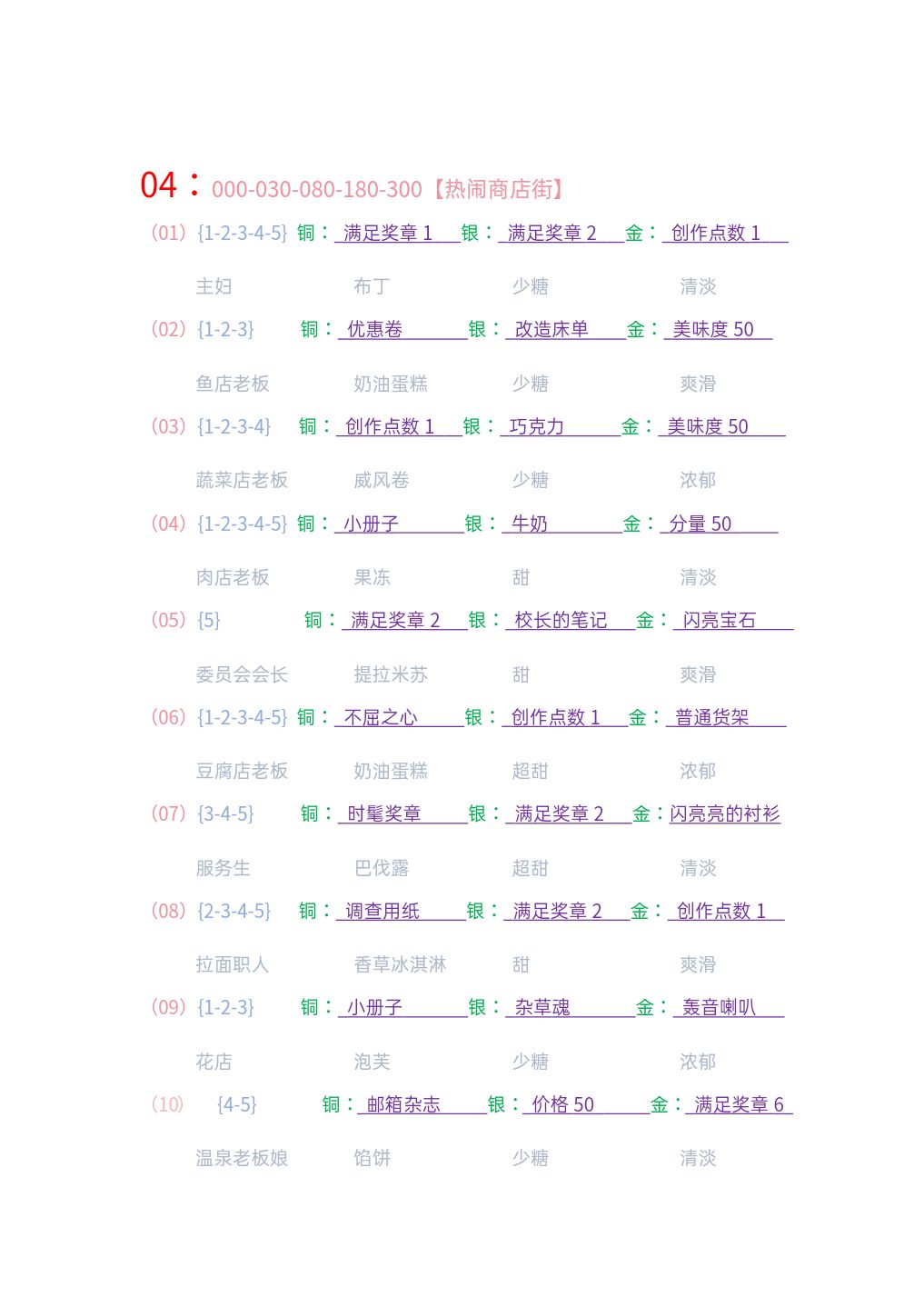 04：000-030-080-180-300【热闹商店街】

(01) {1-2-3-4-5} 铜：满足奖章 1 银：满足奖章 2 金：创作点数 1

主妇 布丁 少糖 清淡

(02) {1-2-3} 铜：优惠卷 银：改造床单 金：美味度 50

鱼店老板 奶油蛋糕 少糖 爽滑

(03) {1-2-3-4} 铜：创作点数 1 银：巧克力 金：美味度 50

蔬菜店老板 威风卷 少糖 浓郁

(04) {1-2-3-4-5} 铜：小册子 银：牛奶 金：分量 50

肉店老板 果冻 甜 清淡

(05) {5} 铜：满足奖章 2 银：校长的笔记 金：闪亮宝石

委员会会长 提拉米苏 甜 爽滑

(06) {1-2-3-4-5} 铜：不屈之心 银：创作点数 1 金：普通货架

豆腐店老板 奶油蛋糕 超甜 浓郁

(07) {3-4-5} 铜：时髦奖章 银：满足奖章 2 金：闪亮亮的衬衫

服务生 巴伐露 超甜 清淡

(08) {2-3-4-5} 铜：调查用纸 银：满足奖章 2 金：创作点数 1

拉面职人 香草冰淇淋 甜 爽滑

(09) {1-2-3} 铜：小册子 银：杂草魂 金：轰音喇叭

花店 泡芙 少糖 浓郁

(10) {4-5} 铜：邮箱杂志 银：价格 50 金：满足奖章 6

温泉老板娘 馅饼 少糖 清淡